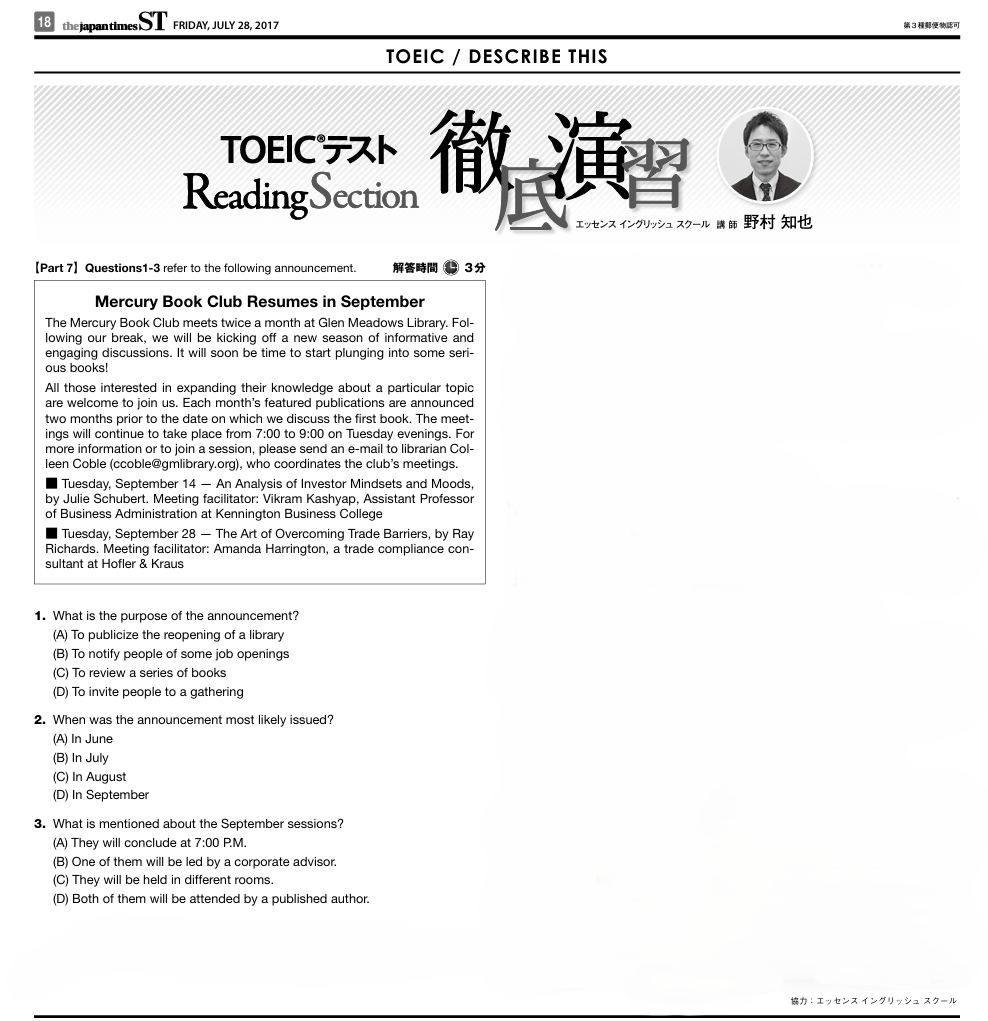 18 the japan times ST FRIDAY, JULY 28, 2017

第3種郵便物認可

TOEIC / DESCRIBE THIS

TOEIC®テスト Reading Section 徹底演習

エッセンス イングリッシュ スクール 講師 野村 知也

【Part 7】Questions1-3 refer to the following announcement.

解答時間 3分

Mercury Book Club Resumes in September

The Mercury Book Club meets twice a month at Glen Meadows Library. Following our break, we will be kicking off a new season of informative and engaging discussions. It will soon be time to start plunging into some serious books!

All those interested in expanding their knowledge about a particular topic are welcome to join us. Each month's featured publications are announced two months prior to the date on which we discuss the first book. The meetings will continue to take place from 7:00 to 9:00 on Tuesday evenings. For more information or to join a session, please send an e-mail to librarian Colleen Coble (ccoble@gmlibrary.org), who coordinates the club's meetings.

■ Tuesday, September 14 — An Analysis of Investor Mindsets and Moods, by Julie Schubert. Meeting facilitator: Vikram Kashyap, Assistant Professor of Business Administration at Kennington Business College

■ Tuesday, September 28 — The Art of Overcoming Trade Barriers, by Ray Richards. Meeting facilitator: Amanda Harrington, a trade compliance consultant at Hofler & Kraus

1. What is the purpose of the announcement?
(A) To publicize the reopening of a library
(B) To notify people of some job openings
(C) To review a series of books
(D) To invite people to a gathering

2. When was the announcement most likely issued?
(A) In June
(B) In July
(C) In August
(D) In September

3. What is mentioned about the September sessions?
(A) They will conclude at 7:00 P.M.
(B) One of them will be led by a corporate advisor.
(C) They will be held in different rooms.
(D) Both of them will be attended by a published author.

協力：エッセンス イングリッシュ スクール